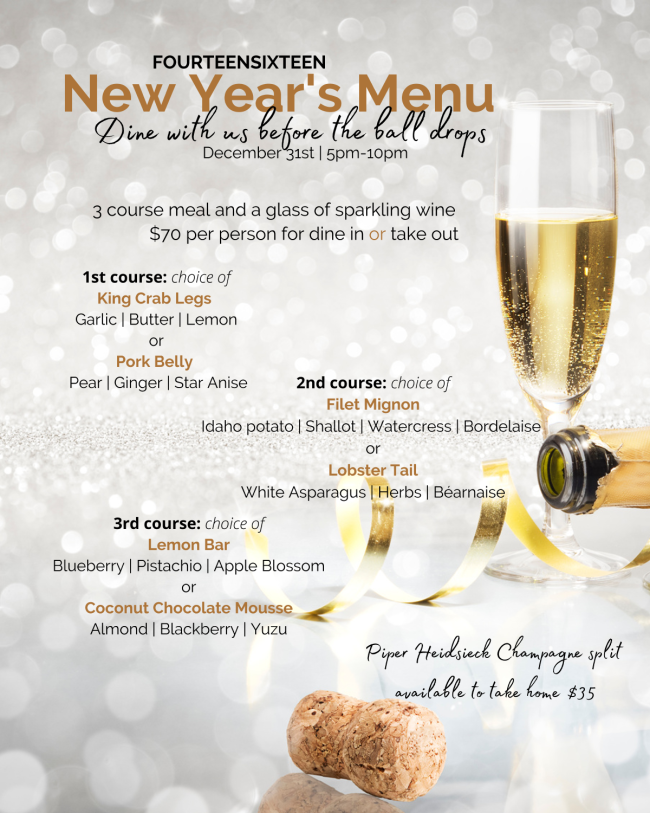 FOURTEENSIXTEEN
New Year's Menu
Dine with us before the ball drops
December 31st | 5pm-10pm

3 course meal and a glass of sparkling wine
$70 per person for dine in or take out

1st course: choice of
King Crab Legs
Garlic | Butter | Lemon
or
Pork Belly
Pear | Ginger | Star Anise

2nd course: choice of
Filet Mignon
Idaho potato | Shallot | Watercress | Bordelaise
or
Lobster Tail
White Asparagus | Herbs | Béarnaise

3rd course: choice of
Lemon Bar
Blueberry | Pistachio | Apple Blossom
or
Coconut Chocolate Mousse
Almond | Blackberry | Yuzu

Piper Heidsieck Champagne split
available to take home $35